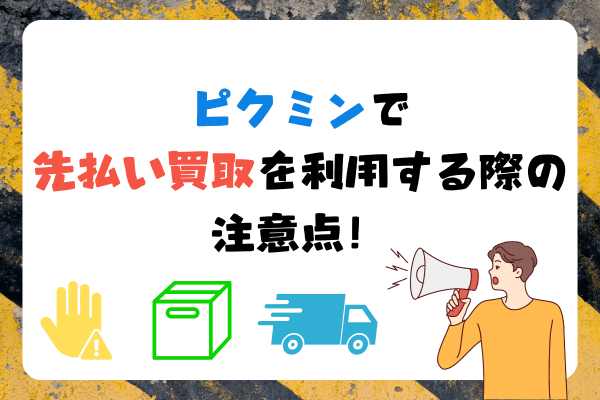 ピクミンで
先払い買取を利用する際の
注意点!